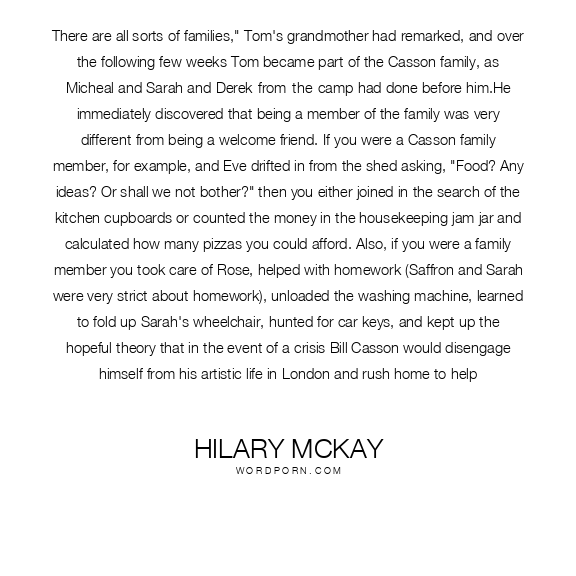 There are all sorts of families," Tom's grandmother had remarked, and over the following few weeks Tom became part of the Casson family, as Micheal and Sarah and Derek from the camp had done before him.He immediately discovered that being a member of the family was very different from being a welcome friend. If you were a Casson family member, for example, and Eve drifted in from the shed asking, "Food? Any ideas? Or shall we not bother?" then you either joined in the search of the kitchen cupboards or counted the money in the housekeeping jam jar and calculated how many pizzas you could afford. Also, if you were a family member you took care of Rose, helped with homework (Saffron and Sarah were very strict about homework), unloaded the washing machine, learned to fold up Sarah's wheelchair, hunted for car keys, and kept up the hopeful theory that in the event of a crisis Bill Casson would disengage himself from his artistic life in London and rush home to help

HILARY MCKAY
WORDPORN.COM